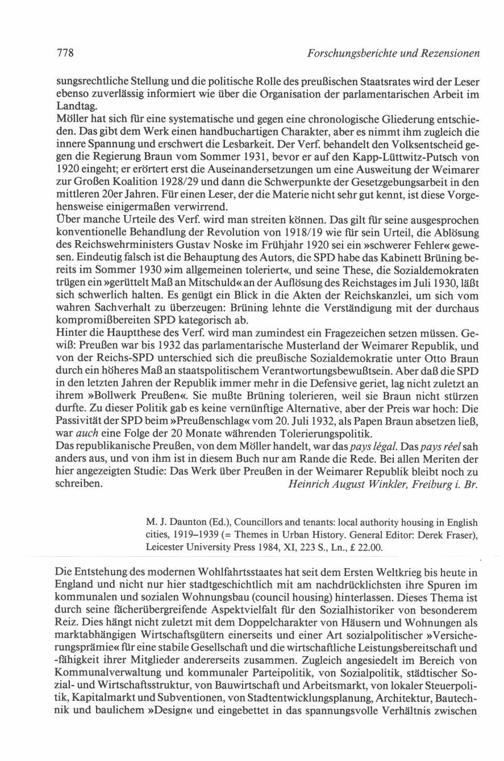 778 Forschungsberichte und Rezensionen

sungsrechtliche Stellung und die politische Rolle des preußischen Staatsrates wird der Leser ebenso zuverlässig informiert wie über die Organisation der parlamentarischen Arbeit im Landtag.
Möller hat sich für eine systematische und gegen eine chronologische Gliederung entschieden. Das gibt dem Werk einen handbuchartigen Charakter, aber es nimmt ihm zugleich die innere Spannung und erschwert die Lesbarkeit. Der Verf. behandelt den Volksentscheid gegen die Regierung Braun vom Sommer 1931, bevor er auf den Kapp-Lüttwitz-Putsch von 1920 eingeht; er erörtert erst die Auseinandersetzungen um eine Ausweitung der Weimarer zur Großen Koalition 1928/29 und dann die Schwerpunkte der Gesetzgebungsarbeit in den mittleren 20er Jahren. Für einen Leser, der die Materie nicht sehr gut kennt, ist diese Vorgehensweise einigermaßen verwirrend.
Über manche Urteile des Verf. wird man streiten können. Das gilt für seine ausgesprochen konventionelle Behandlung der Revolution von 1918/19 wie für sein Urteil, die Ablösung des Reichswehrministers Gustav Noske im Frühjahr 1920 sei ein »schwerer Fehler« gewesen. Eindeutig falsch ist die Behauptung des Autors, die SPD habe das Kabinett Brüning bereits im Sommer 1930 »im allgemeinen toleriert«, und seine These, die Sozialdemokraten trügen ein »gerüttelt Maß an Mitschuld« an der Auflösung des Reichstages im Juli 1930, läßt sich schwerlich halten. Es genügt ein Blick in die Akten der Reichskanzlei, um sich vom wahren Sachverhalt zu überzeugen: Brüning lehnte die Verständigung mit der durchaus kompromißbereiten SPD kategorisch ab.
Hinter die Hauptthese des Verf. wird man zumindest ein Fragezeichen setzen müssen. Gewiß: Preußen war bis 1932 das parlamentarische Musterland der Weimarer Republik, und von der Reichs-SPD unterschied sich die preußische Sozialdemokratie unter Otto Braun durch ein höheres Maß an staatspolitischem Verantwortungsbewußtsein. Aber daß die SPD in den letzten Jahren der Republik immer mehr in die Defensive geriet, lag nicht zuletzt an ihrem »Bollwerk Preußen«. Sie mußte Brüning tolerieren, weil sie Braun nicht stürzen durfte. Zu dieser Politik gab es keine vernünftige Alternative, aber der Preis war hoch: Die Passivität der SPD beim »Preußenschlag« vom 20. Juli 1932, als Papen Braun absetzen ließ, war auch eine Folge der 20 Monate währenden Tolerierungspolitik.
Das republikanische Preußen, von dem Möller handelt, war das pays légal. Das pays réel sah anders aus, und von ihm ist in diesem Buch nur am Rande die Rede. Bei allen Meriten der hier angezeigten Studie: Das Werk über Preußen in der Weimarer Republik bleibt noch zu schreiben. Heinrich August Winkler, Freiburg i. Br.

M. J. Daunton (Ed.), Councillors and tenants: local authority housing in English cities, 1919–1939 (= Themes in Urban History. General Editor: Derek Fraser), Leicester University Press 1984, XI, 223 S., Ln., £ 22.00.

Die Entstehung des modernen Wohlfahrtsstaates hat seit dem Ersten Weltkrieg bis heute in England und nicht nur hier stadtgeschichtlich mit am nachdrücklichsten ihre Spuren im kommunalen und sozialen Wohnungsbau (council housing) hinterlassen. Dieses Thema ist durch seine fächerübergreifende Aspektvielfalt für den Sozialhistoriker von besonderem Reiz. Dies hängt nicht zuletzt mit dem Doppelcharakter von Häusern und Wohnungen als marktabhängigen Wirtschaftsgütern einerseits und einer Art sozialpolitischer »Versicherungsprämie« für eine stabile Gesellschaft und die wirtschaftliche Leistungsbereitschaft und -fähigkeit ihrer Mitglieder andererseits zusammen. Zugleich angesiedelt im Bereich von Kommunalverwaltung und kommunaler Parteipolitik, von Sozialpolitik, städtischer Sozial- und Wirtschaftsstruktur, von Bauwirtschaft und Arbeitsmarkt, von lokaler Steuerpolitik, Kapitalmarkt und Subventionen, von Stadtentwicklungsplanung, Architektur, Bautechnik und baulichem »Design« und eingebettet in das spannungsvolle Verhältnis zwischen